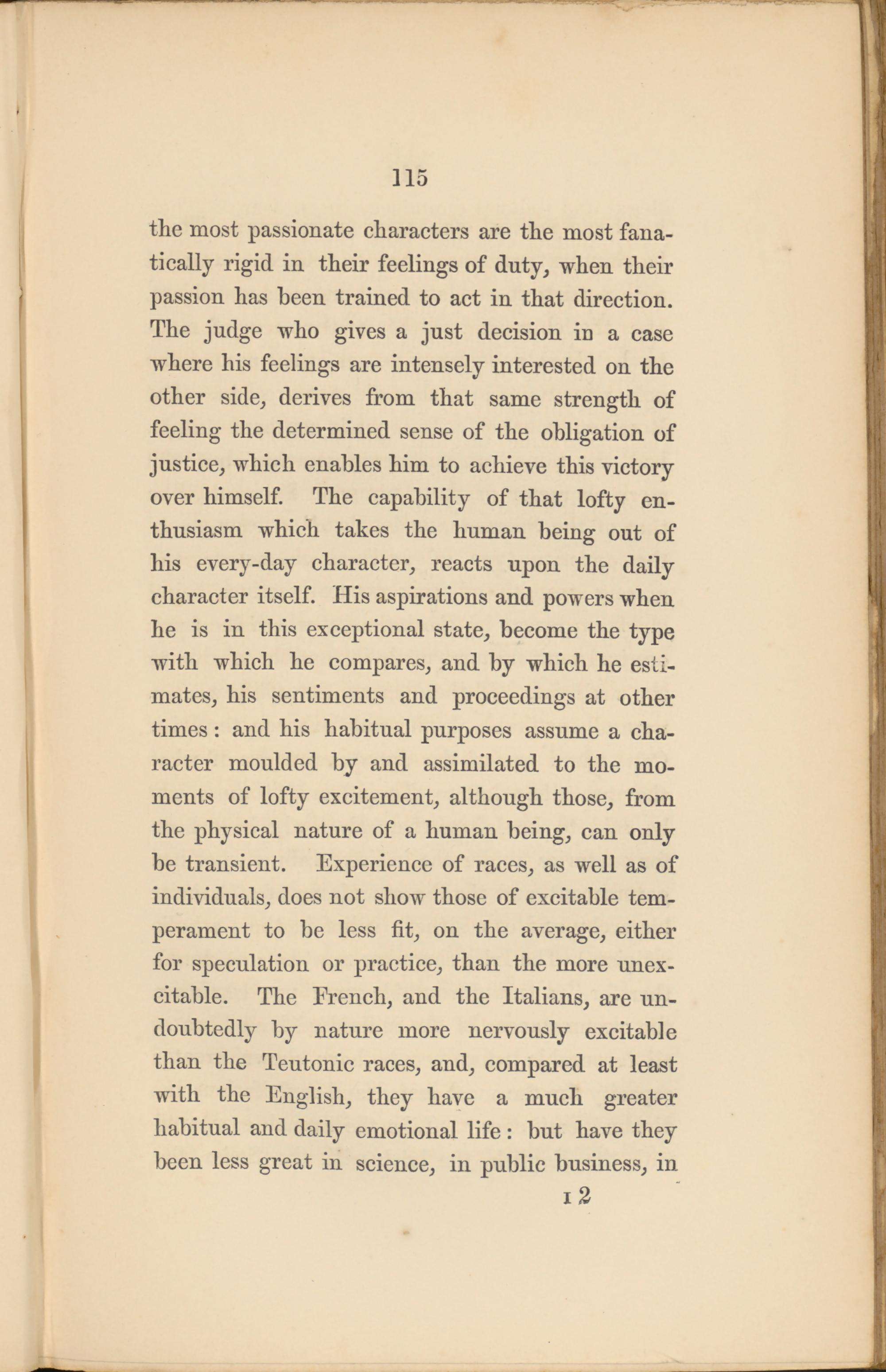 115

the most passionate characters are the most fanatically rigid in their feelings of duty, when their passion has been trained to act in that direction. The judge who gives a just decision in a case where his feelings are intensely interested on the other side, derives from that same strength of feeling the determined sense of the obligation of justice, which enables him to achieve this victory over himself. The capability of that lofty enthusiasm which takes the human being out of his every-day character, reacts upon the daily character itself. His aspirations and powers when he is in this exceptional state, become the type with which he compares, and by which he estimates, his sentiments and proceedings at other times: and his habitual purposes assume a character moulded by and assimilated to the moments of lofty excitement, although those, from the physical nature of a human being, can only be transient. Experience of races, as well as of individuals, does not show those of excitable temperament to be less fit, on the average, either for speculation or practice, than the more unexcitable. The French, and the Italians, are undoubtedly by nature more nervously excitable than the Teutonic races, and, compared at least with the English, they have a much greater habitual and daily emotional life: but have they been less great in science, in public business, in

I 2